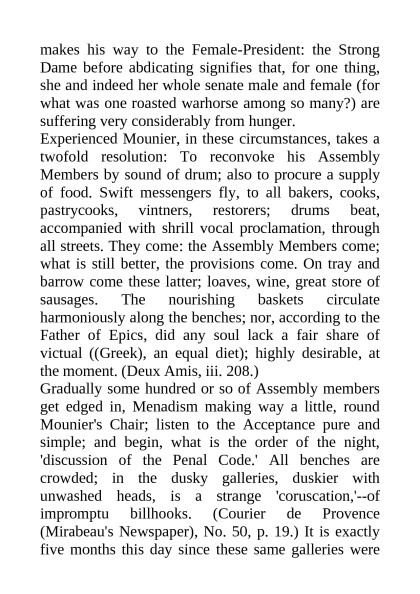 makes his way to the Female-President: the Strong Dame before abdicating signifies that, for one thing, she and indeed her whole senate male and female (for what was one roasted warhorse among so many?) are suffering very considerably from hunger.
Experienced Mounier, in these circumstances, takes a twofold resolution: To reconvoke his Assembly Members by sound of drum; also to procure a supply of food. Swift messengers fly, to all bakers, cooks, pastrycooks, vintners, restorers; drums beat, accompanied with shrill vocal proclamation, through all streets. They come: the Assembly Members come; what is still better, the provisions come. On tray and barrow come these latter; loaves, wine, great store of sausages. The nourishing baskets circulate harmoniously along the benches; nor, according to the Father of Epics, did any soul lack a fair share of victual ((Greek), an equal diet); highly desirable, at the moment. (Deux Amis, iii. 208.)
Gradually some hundred or so of Assembly members get edged in, Menadism making way a little, round Mounier's Chair; listen to the Acceptance pure and simple; and begin, what is the order of the night, 'discussion of the Penal Code.' All benches are crowded; in the dusky galleries, duskier with unwashed heads, is a strange 'coruscation,'--of impromptu billhooks. (Courier de Provence (Mirabeau's Newspaper), No. 50, p. 19.) It is exactly five months this day since these same galleries were